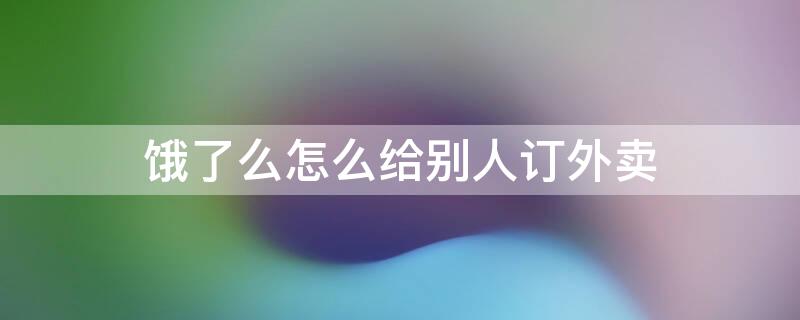 饿了么怎么给别人订外卖